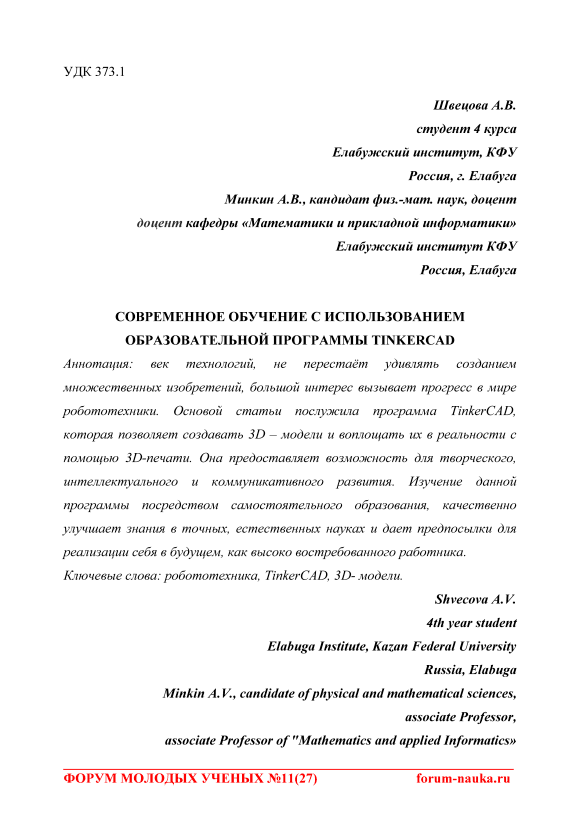 УДК 373.1

Швецова А.В.
студент 4 курса
Елабужский институт, КФУ
Россия, г. Елабуга
Минкин А.В., кандидат физ.-мат. наук, доцент
доцент кафедры «Математики и прикладной информатики»
Елабужский институт КФУ
Россия, Елабуга

СОВРЕМЕННОЕ ОБУЧЕНИЕ С ИСПОЛЬЗОВАНИЕМ ОБРАЗОВАТЕЛЬНОЙ ПРОГРАММЫ TINKERCAD

Аннотация: век технологий, не перестаёт удивлять созданием множественных изобретений, большой интерес вызывает прогресс в мире робототехники. Основой статьи послужила программа TinkerCAD, которая позволяет создавать 3D – модели и воплощать их в реальности с помощью 3D-печати. Она предоставляет возможность для творческого, интеллектуального и коммуникативного развития. Изучение данной программы посредством самостоятельного образования, качественно улучшает знания в точных, естественных науках и дает предпосылки для реализации себя в будущем, как высоко востребованного работника.

Ключевые слова: робототехника, TinkerCAD, 3D- модели.

Shvecova A.V.
4th year student
Elabuga Institute, Kazan Federal University
Russia, Elabuga
Minkin A.V., candidate of physical and mathematical sciences,
associate Professor,
associate Professor of "Mathematics and applied Informatics»

ФОРУМ МОЛОДЫХ УЧЕНЫХ №11(27) forum-nauka.ru